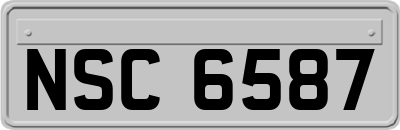 NSC 6587